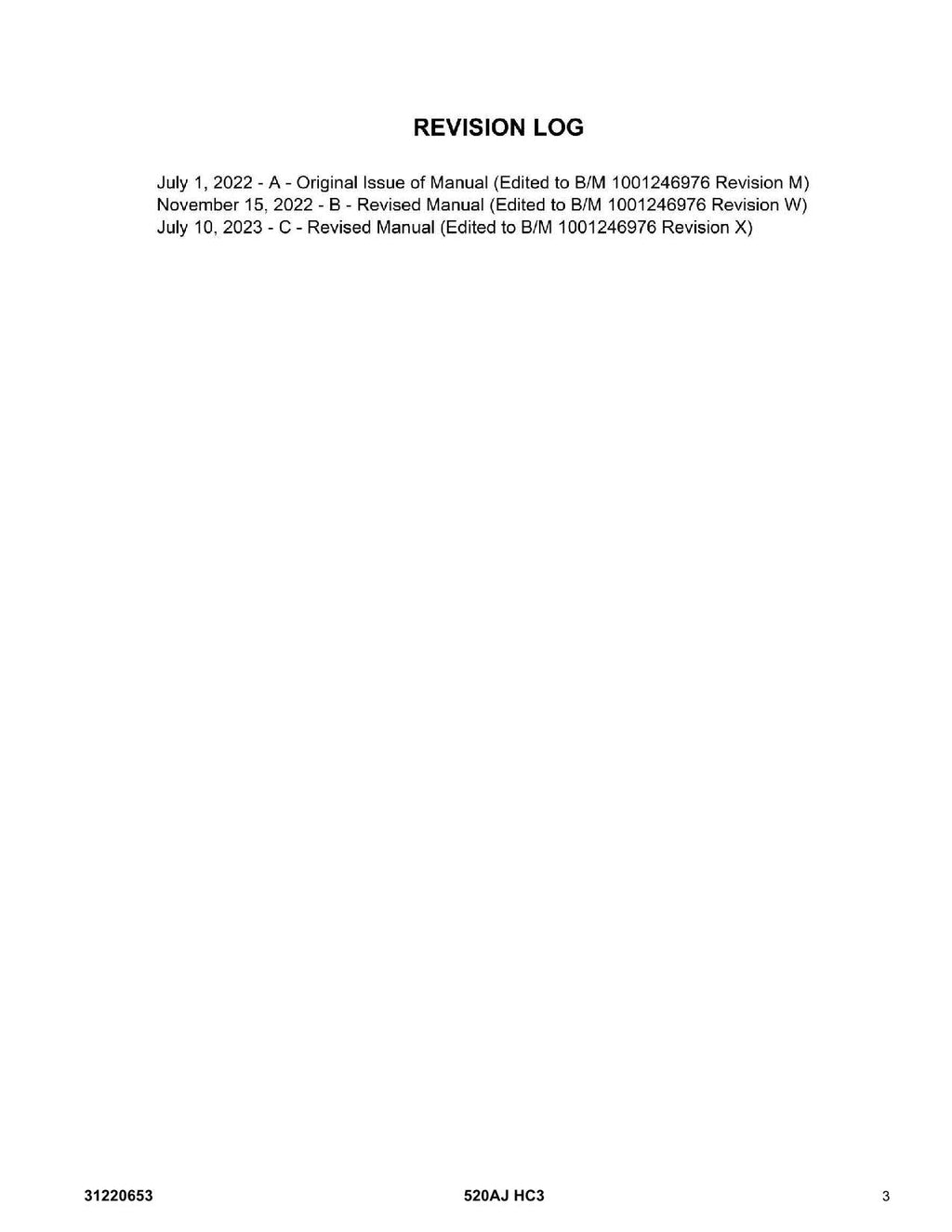 REVISION LOG

July 1, 2022 - A - Original Issue of Manual (Edited to B/M 1001246976 Revision M)
November 15, 2022 - B - Revised Manual (Edited to B/M 1001246976 Revision W)
July 10, 2023 - C - Revised Manual (Edited to B/M 1001246976 Revision X)

31220653 520AJ HC3 3